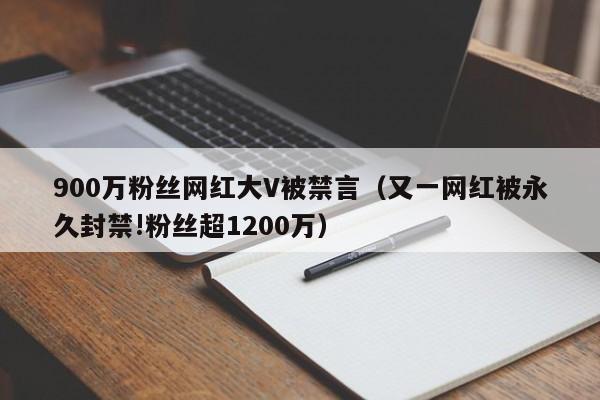 900万粉丝网红大V被禁言（又一网红被永久封禁!粉丝超1200万）